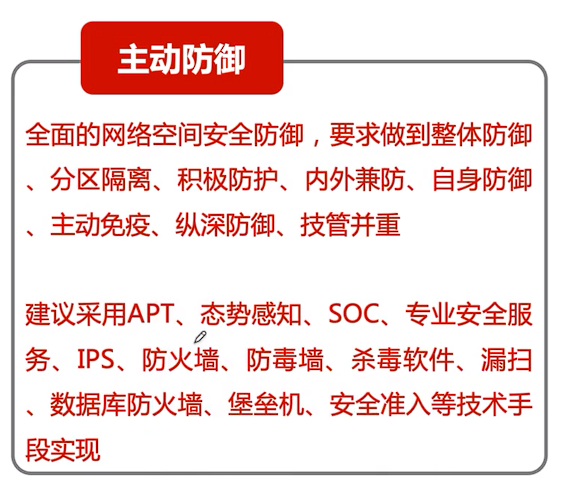 主动防御

全面的网络空间安全防御，要求做到整体防御、分区隔离、积极防护、内外兼防、自身防御、主动免疫、纵深防御、技管并重

建议采用APT、态势感知、SOC、专业安全服务、IPS、防火墙、防毒墙、杀毒软件、漏扫、数据库防火墙、堡垒机、安全准入等技术手段实现